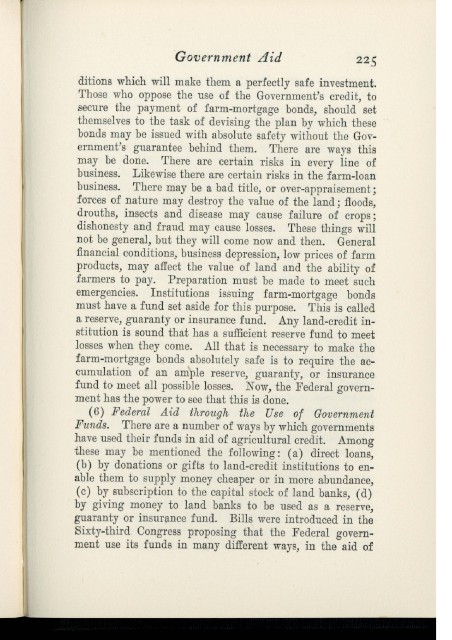 Government Aid 225

ditions which will make them a perfectly safe investment. Those who oppose the use of the Government's credit, to secure the payment of farm-mortgage bonds, should set themselves to the task of devising the plan by which these bonds may be issued with absolute safety without the Government's guarantee behind them. There are ways this may be done. There are certain risks in every line of business. Likewise there are certain risks in the farm-loan business. There may be a bad title, or over-appraisement; forces of nature may destroy the value of the land; floods, drouths, insects and disease may cause failure of crops; dishonesty and fraud may cause losses. These things will not be general, but they will come now and then. General financial conditions, business depression, low prices of farm products, may affect the value of land and the ability of farmers to pay. Preparation must be made to meet such emergencies. Institutions issuing farm-mortgage bonds must have a fund set aside for this purpose. This is called a reserve, guaranty or insurance fund. Any land-credit institution is sound that has a sufficient reserve fund to meet losses when they come. All that is necessary to make the farm-mortgage bonds absolutely safe is to require the accumulation of an ample reserve, guaranty, or insurance fund to meet all possible losses. Now, the Federal government has the power to see that this is done.

(6) Federal Aid through the Use of Government Funds. There are a number of ways by which governments have used their funds in aid of agricultural credit. Among these may be mentioned the following: (a) direct loans, (b) by donations or gifts to land-credit institutions to enable them to supply money cheaper or in more abundance, (c) by subscription to the capital stock of land banks, (d) by giving money to land banks to be used as a reserve, guaranty or insurance fund. Bills were introduced in the Sixty-third Congress proposing that the Federal government use its funds in many different ways, in the aid of